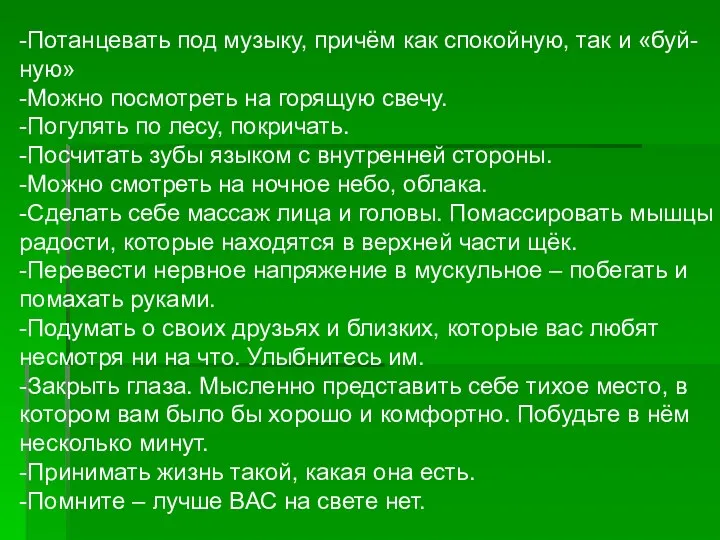 -Потанцевать под музыку, причём как спокойную, так и «буйную»
-Можно посмотреть на горящую свечу.
-Погулять по лесу, покричать.
-Посчитать зубы языком с внутренней стороны.
-Можно смотреть на ночное небо, облака.
-Сделать себе массаж лица и головы. Помассировать мышцы радости, которые находятся в верхней части щёк.
-Перевести нервное напряжение в мускульное – побегать и помахать руками.
-Подумать о своих друзьях и близких, которые вас любят несмотря ни на что. Улыбнитесь им.
-Закрыть глаза. Мысленно представить себе тихое место, в котором вам было бы хорошо и комфортно. Побудьте в нём несколько минут.
-Принимать жизнь такой, какая она есть.
-Помните – лучше ВАС на свете нет.